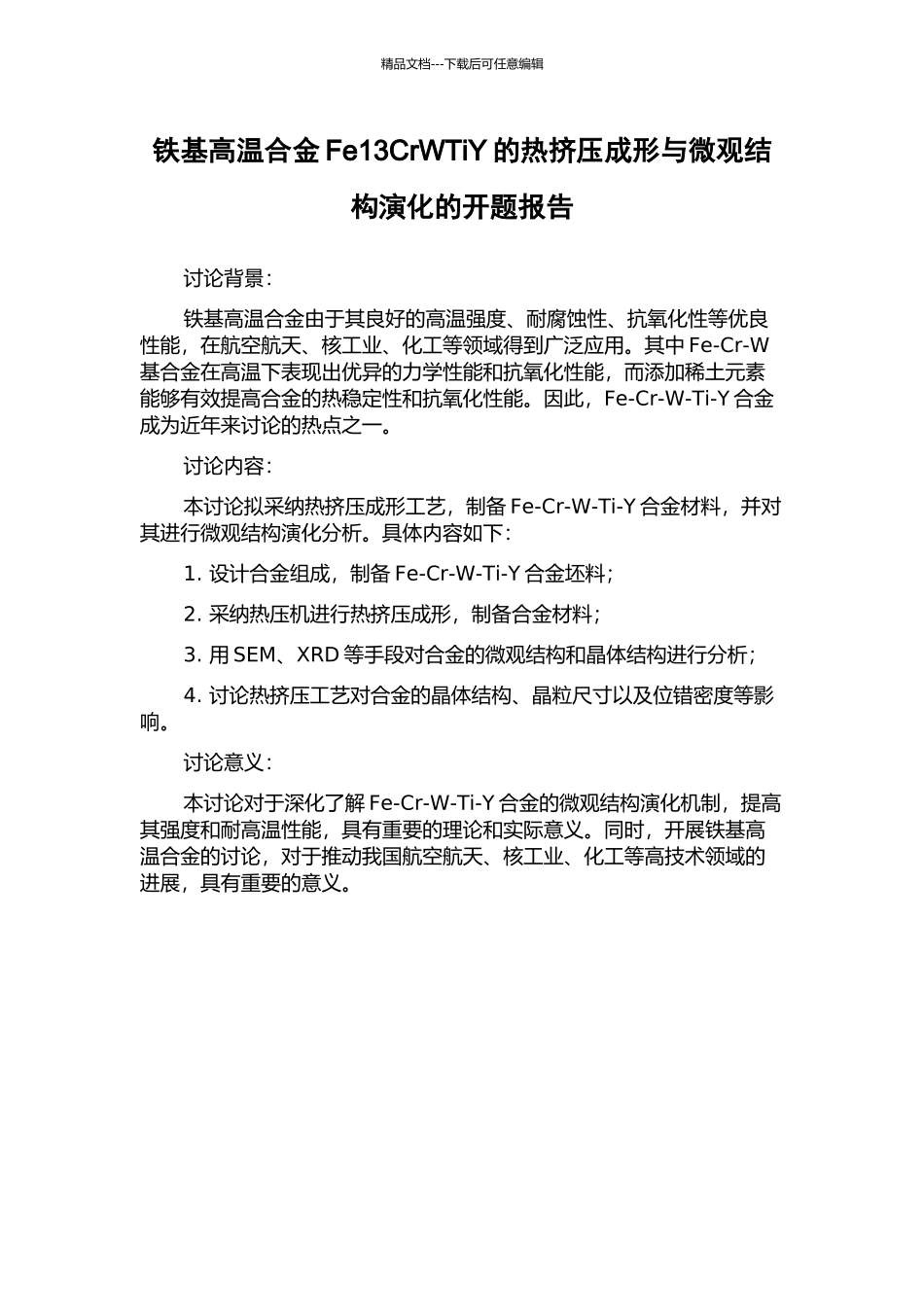 精品文档---下载后可任意编辑

铁基高温合金 Fe13CrWTiY 的热挤压成形与微观结构演化的开题报告

讨论背景：

铁基高温合金由于其良好的高温强度、耐腐蚀性、抗氧化性等优良性能，在航空航天、核工业、化工等领域得到广泛应用。其中 Fe-Cr-W 基合金在高温下表现出优异的力学性能和抗氧化性能，而添加稀土元素能够有效提高合金的热稳定性和抗氧化性能。因此，Fe-Cr-W-Ti-Y 合金成为近年来讨论的热点之一。

讨论内容：

本讨论拟采纳热挤压成形工艺，制备 Fe-Cr-W-Ti-Y 合金材料，并对其进行微观结构演化分析。具体内容如下：

1. 设计合金组成，制备 Fe-Cr-W-Ti-Y 合金坯料；

2. 采纳热压机进行热挤压成形，制备合金材料；

3. 用 SEM、XRD 等手段对合金的微观结构和晶体结构进行分析；

4. 讨论热挤压工艺对合金的晶体结构、晶粒尺寸以及位错密度等影响。

讨论意义：

本讨论对于深化了解 Fe-Cr-W-Ti-Y 合金的微观结构演化机制，提高其强度和耐高温性能，具有重要的理论和实际意义。同时，开展铁基高温合金的讨论，对于推动我国航空航天、核工业、化工等高技术领域的进展，具有重要的意义。